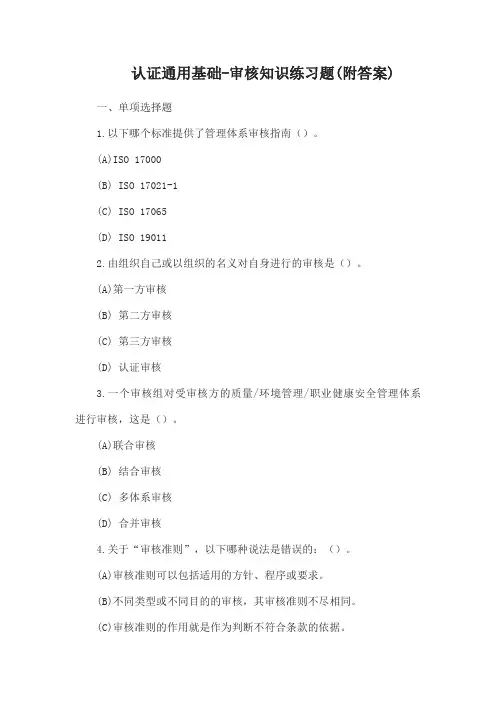 认证通用基础-审核知识练习题(附答案)

一、单项选择题

1.以下哪个标准提供了管理体系审核指南（）。

(A)ISO 17000

(B) ISO 17021-1

(C) ISO 17065

(D) ISO 19011

2.由组织自己或以组织的名义对自身进行的审核是（）。

(A)第一方审核

(B) 第二方审核

(C) 第三方审核

(D) 认证审核

3.一个审核组对受审核方的质量/环境管理/职业健康安全管理体系进行审核，这是（）。

(A)联合审核

(B) 结合审核

(C) 多体系审核

(D) 合并审核

4.关于“审核准则”，以下哪种说法是错误的：（）。

(A)审核准则可以包括适用的方针、程序或要求。

(B)不同类型或不同目的的审核，其审核准则不尽相同。

(C)审核准则的作用就是作为判断不符合条款的依据。